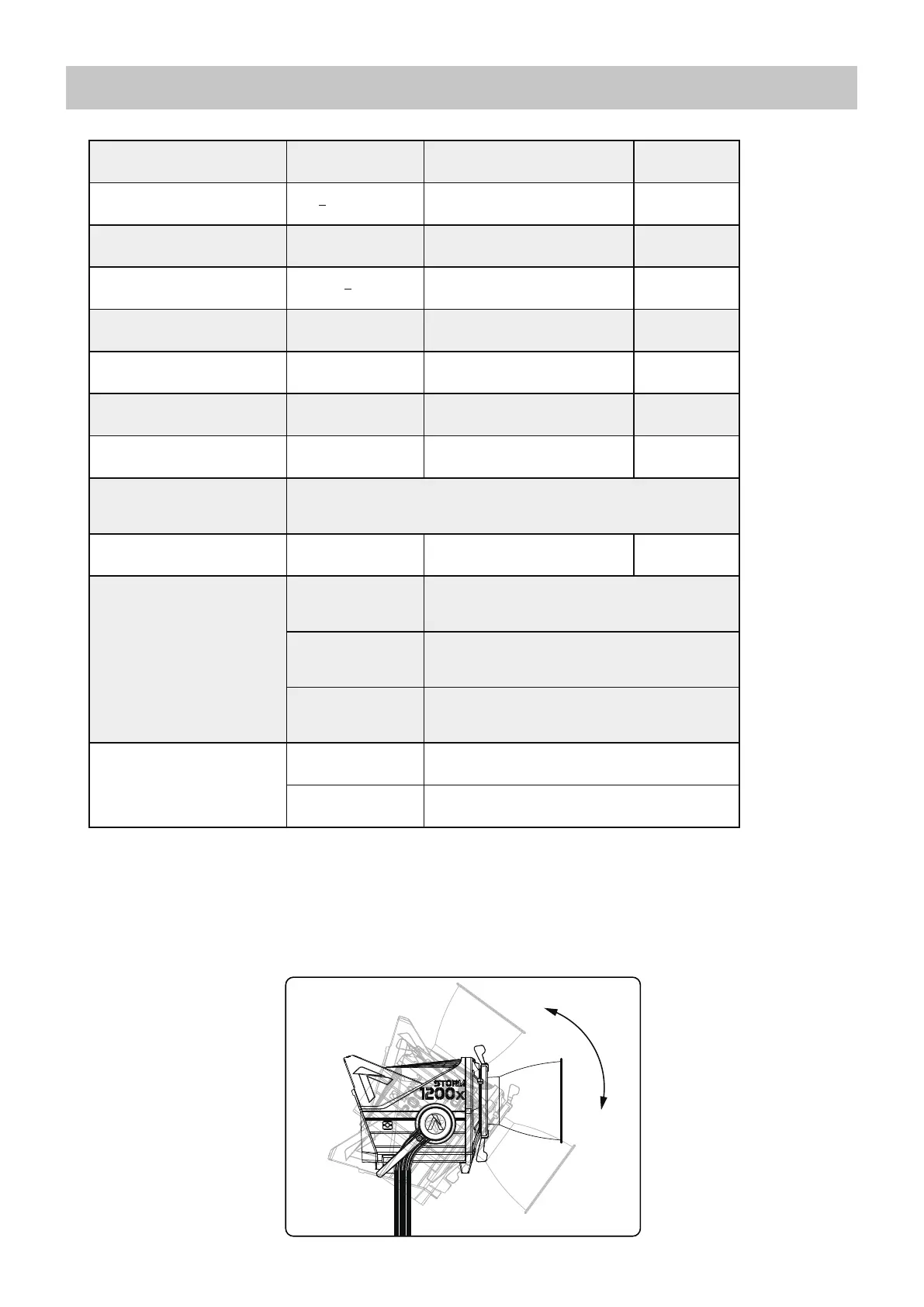 STORM
1200x